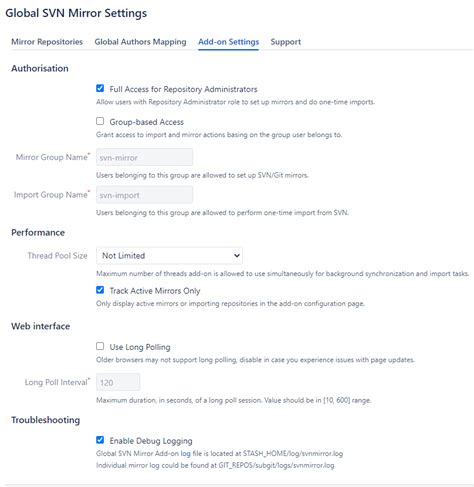 Global SVN Mirror Settings

Mirror Repositories Global Authors Mapping Add-on Settings Support

Authorisation

Full Access for Repository Administrators
Allow users with Repository Administrator role to set up mirrors and do one-time imports.

Group-based Access
Grant access to import and mirror actions basing on the group user belongs to.

Mirror Group Name* svn-mirror
Users belonging to this group are allowed to set up SVN/Git mirrors.

Import Group Name* svn-import
Users belonging to this group are allowed to perform one-time import from SVN.

Performance

Thread Pool Size Not Limited
Maximum number of threads add-on is allowed to use simultaneously for background synchronization and import tasks.

Track Active Mirrors Only
Only display active mirrors or importing repositories in the add-on configuration page.

Web interface

Use Long Polling
Older browsers may not support long polling, disable in case you experience issues with page updates.

Long Poll Interval* 120
Maximum duration, in seconds, of a long poll session. Value should be in [10, 600] range.

Troubleshooting

Enable Debug Logging
Global SVN Mirror Add-on log file is located at STASH_HOME/log/svnmirror.log
Individual mirror log could be found at GIT_REPOS/subgit/logs/svnmirror.log